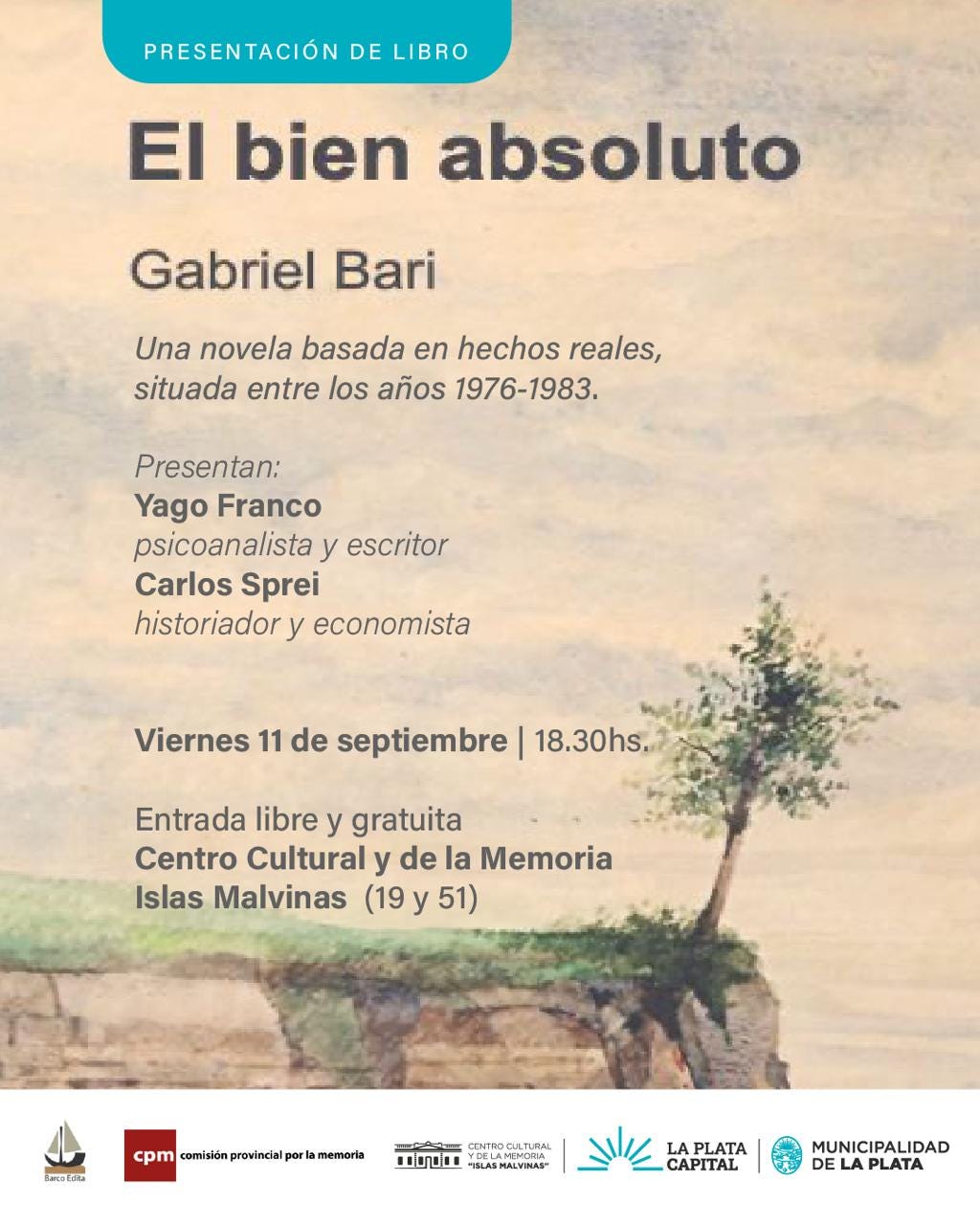 PRESENTACIÓN DE LIBRO

El bien absoluto

Gabriel Bari

Una novela basada en hechos reales, situada entre los años 1976-1983.

Presentan:
Yago Franco
psicoanalista y escritor
Carlos Sprei
historiador y economista

Viernes 11 de septiembre | 18.30hs.

Entrada libre y gratuita
Centro Cultural y de la Memoria Islas Malvinas (19 y 51)

Barco Edita

cpm comisión provincial por la memoria

CENTRO CULTURAL Y DE LA MEMORIA "ISLAS MALVINAS"

LA PLATA CAPITAL

MUNICIPALIDAD DE LA PLATA